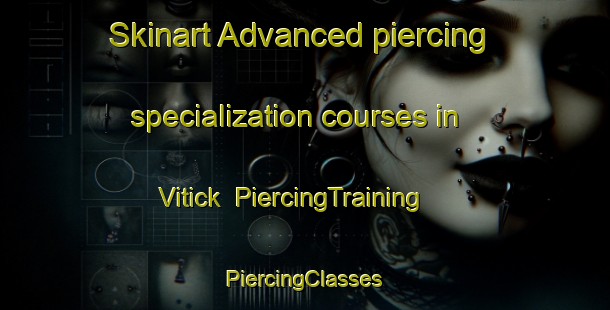 Skinart Advanced piercing specialization courses in Vitick PiercingTraining

PiercingClasses